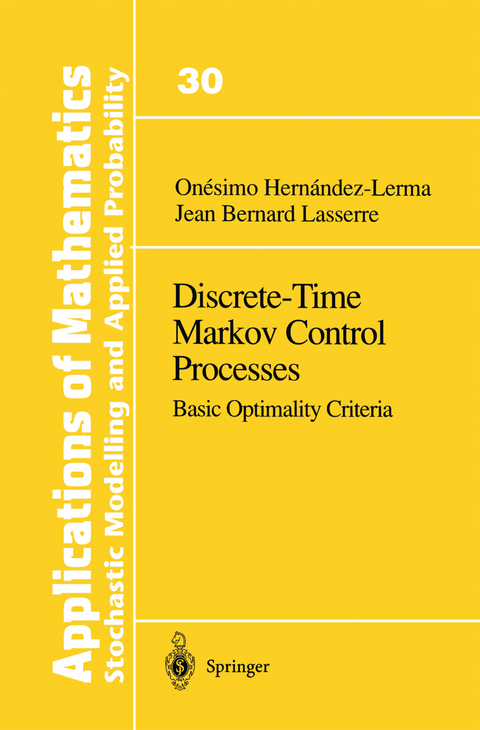 Applications of Mathematics
Stochastic Modelling and Applied Probability

30

Onésimo Hernández-Lerma
Jean Bernard Lasserre

Discrete-Time Markov Control Processes

Basic Optimality Criteria

Springer